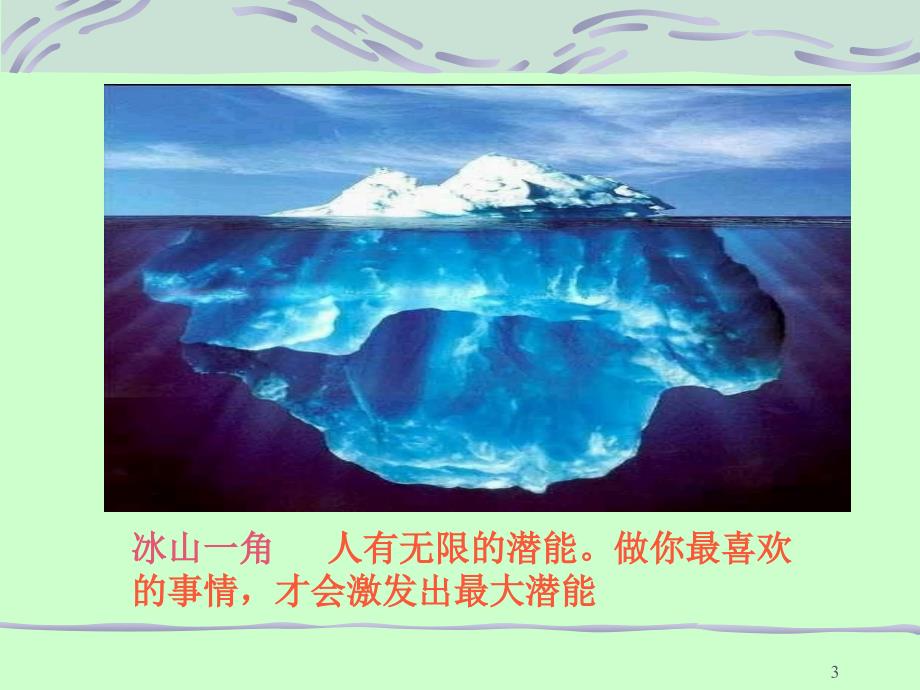 冰山一角　　人有无限的潜能。做你最喜欢的事情，才会激发出最大潜能

3